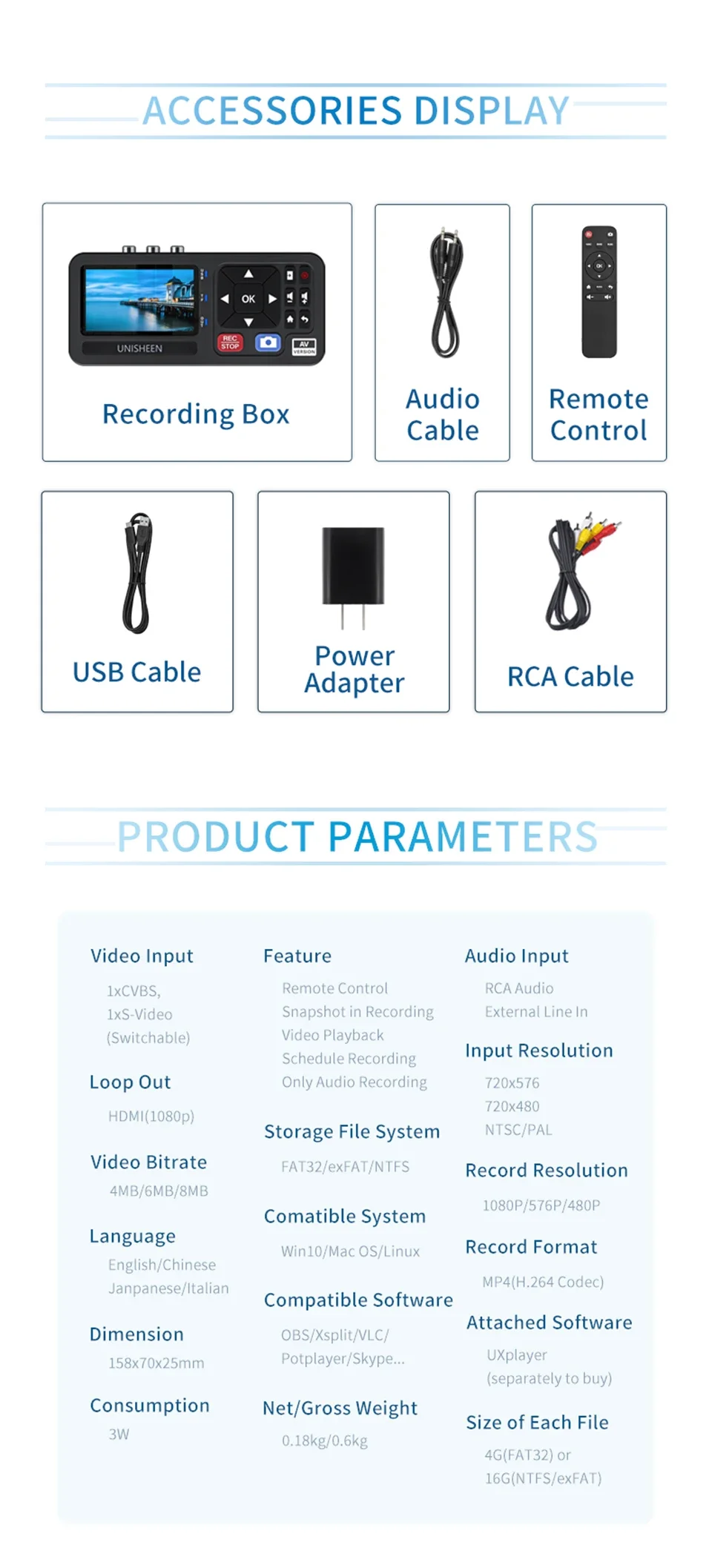 ACCESSORIES DISPLAY

UNISHEEN
OK
REC STOP
AV VERSION

Recording Box

Audio Cable

Remote Control

USB Cable

Power Adapter

RCA Cable

PRODUCT PARAMETERS

Video Input
1xCVBS,
1xS-Video
(Switchable)

Loop Out
HDMI(1080p)

Video Bitrate
4MB/6MB/8MB

Language
English/Chinese
Janpanese/Italian

Dimension
158x70x25mm

Consumption
3W

Feature
Remote Control
Snapshot in Recording
Video Playback
Schedule Recording
Only Audio Recording

Storage File System
FAT32/exFAT/NTFS

Comatible System
Win10/Mac OS/Linux

Compatible Software
OBS/Xsplit/VLC/
Potplayer/Skype...

Net/Gross Weight
0.18kg/0.6kg

Audio Input
RCA Audio
External Line In

Input Resolution
720x576
720x480
NTSC/PAL

Record Resolution
1080P/576P/480P

Record Format
MP4(H.264 Codec)

Attached Software
UXplayer
(separately to buy)

Size of Each File
4G(FAT32) or
16G(NTFS/exFAT)